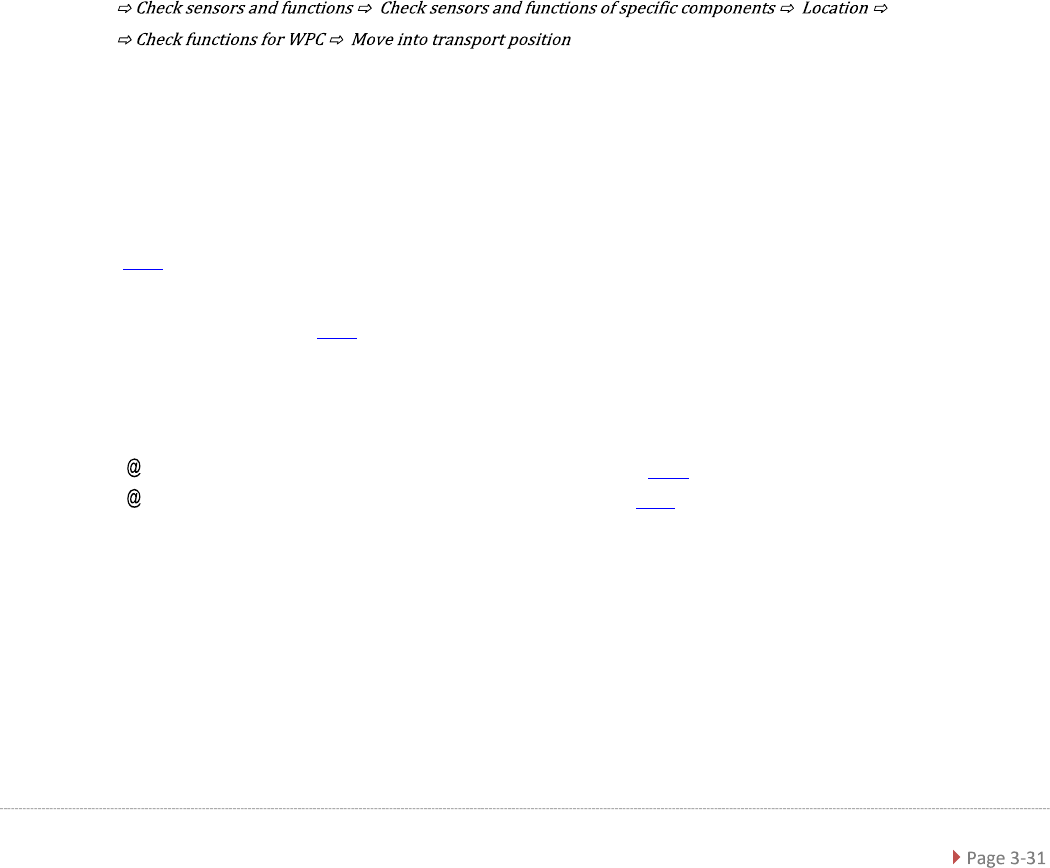 ⇨ Check sensors and functions ⇨ Check sensors and functions of specific components ⇨ Location ⇨

⇨ Check functions for WPC ⇨ Move into transport position

@

@

Page 3-31